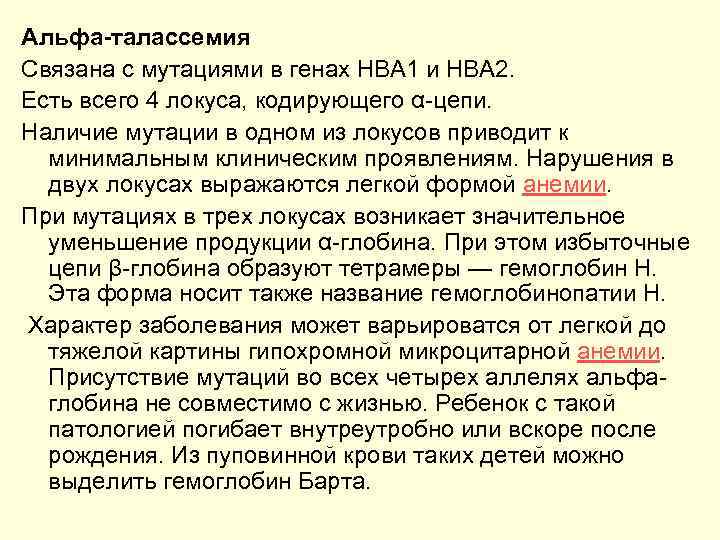 Альфа-талассемия

Связана с мутациями в генах HBA1 и HBA2.

Есть всего 4 локуса, кодирующего α-цепи.

Наличие мутации в одном из локусов приводит к минимальным клиническим проявлениям. Нарушения в двух локусах выражаются легкой формой анемии.

При мутациях в трех локусах возникает значительное уменьшение продукции α-глобина. При этом избыточные цепи β-глобина образуют тетрамеры — гемоглобин H. Эта форма носит также название гемоглобинопатии H.

Характер заболевания может варьироватся от легкой до тяжелой картины гипохромной микроцитарной анемии. Присутствие мутаций во всех четырех аллелях альфа-глобина не совместимо с жизнью. Ребенок с такой патологией погибает внутреутробно или вскоре после рождения. Из пуповинной крови таких детей можно выделить гемоглобин Барта.